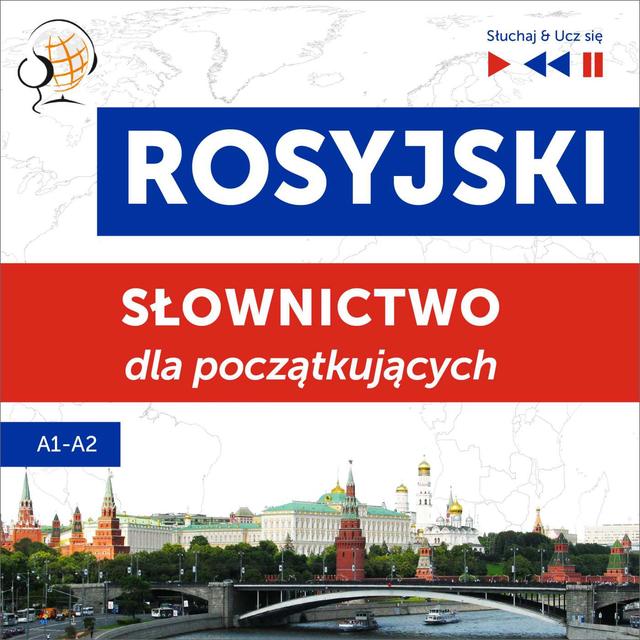 Słuchaj & Ucz się

ROSYJSKI

SŁOWNICTWO
dla początkujących

A1-A2